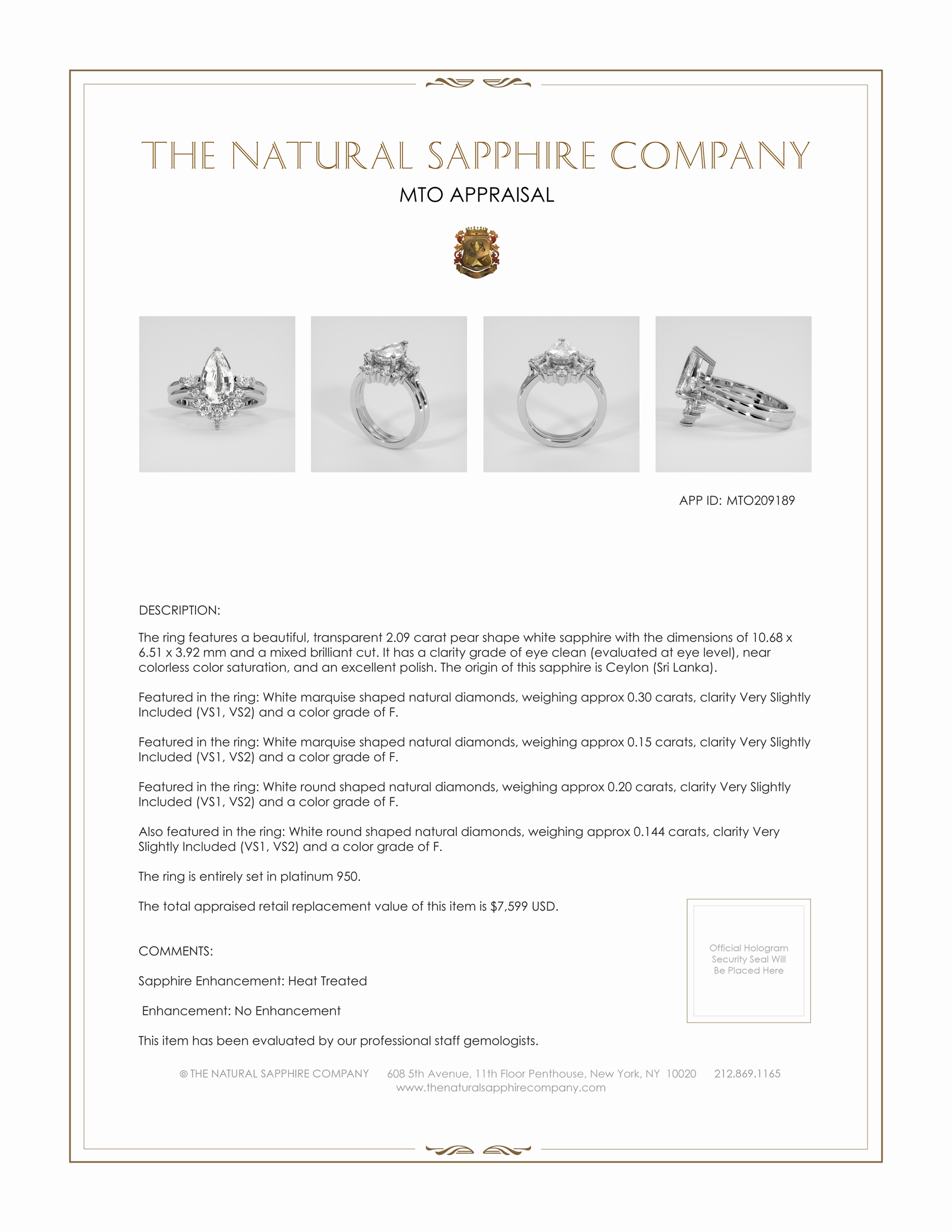 THE NATURAL SAPPHIRE COMPANY

MTO APPRAISAL

APP ID: MTO209189

DESCRIPTION:

The ring features a beautiful, transparent 2.09 carat pear shape white sapphire with the dimensions of 10.68 x 6.51 x 3.92 mm and a mixed brilliant cut. It has a clarity grade of eye clean (evaluated at eye level), near colorless color saturation, and an excellent polish. The origin of this sapphire is Ceylon (Sri Lanka).

Featured in the ring: White marquise shaped natural diamonds, weighing approx 0.30 carats, clarity Very Slightly Included (VS1, VS2) and a color grade of F.

Featured in the ring: White marquise shaped natural diamonds, weighing approx 0.15 carats, clarity Very Slightly Included (VS1, VS2) and a color grade of F.

Featured in the ring: White round shaped natural diamonds, weighing approx 0.20 carats, clarity Very Slightly Included (VS1, VS2) and a color grade of F.

Also featured in the ring: White round shaped natural diamonds, weighing approx 0.144 carats, clarity Very Slightly Included (VS1, VS2) and a color grade of F.

The ring is entirely set in platinum 950.

The total appraised retail replacement value of this item is $7,599 USD.

COMMENTS:

Sapphire Enhancement: Heat Treated

Enhancement: No Enhancement

This item has been evaluated by our professional staff gemologists.

Official Hologram Security Seal Will Be Placed Here

© THE NATURAL SAPPHIRE COMPANY 608 5th Avenue, 11th Floor Penthouse, New York, NY 10020 212.869.1165
www.thenaturalsapphirecompany.com